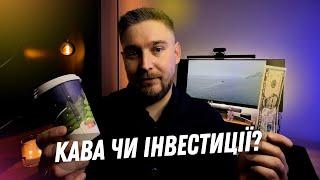 КАВА ЧИ ІНВЕСТИЦІЇ?